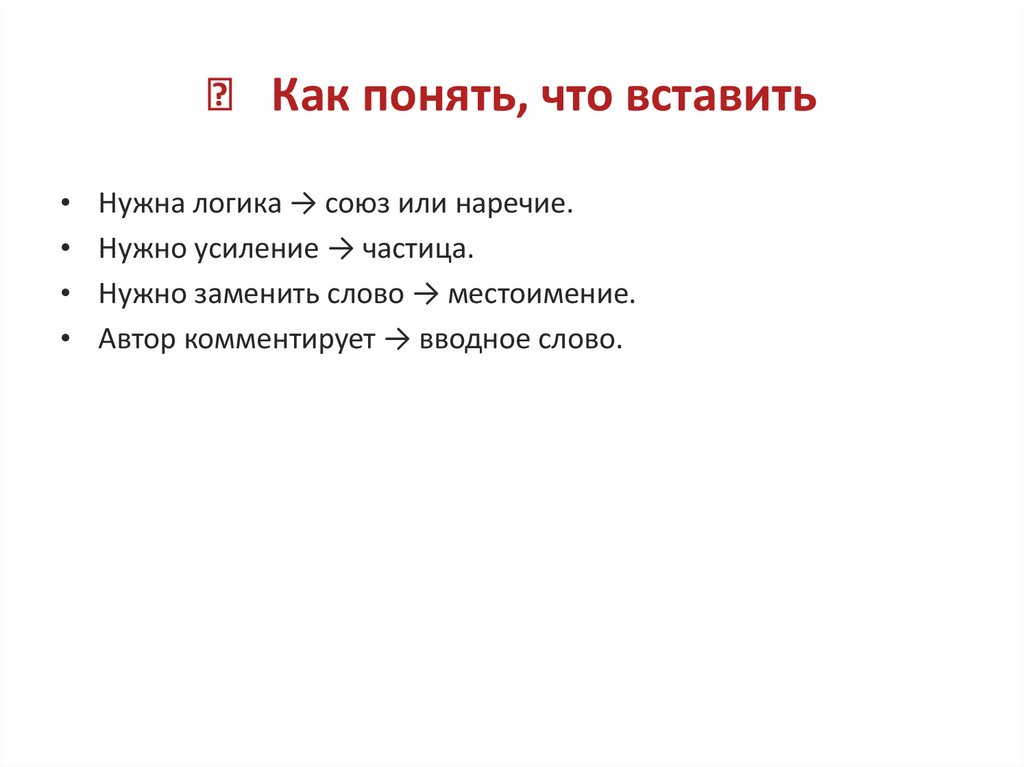 Как понять, что вставить

• Нужна логика → союз или наречие.
• Нужно усиление → частица.
• Нужно заменить слово → местоимение.
• Автор комментирует → вводное слово.